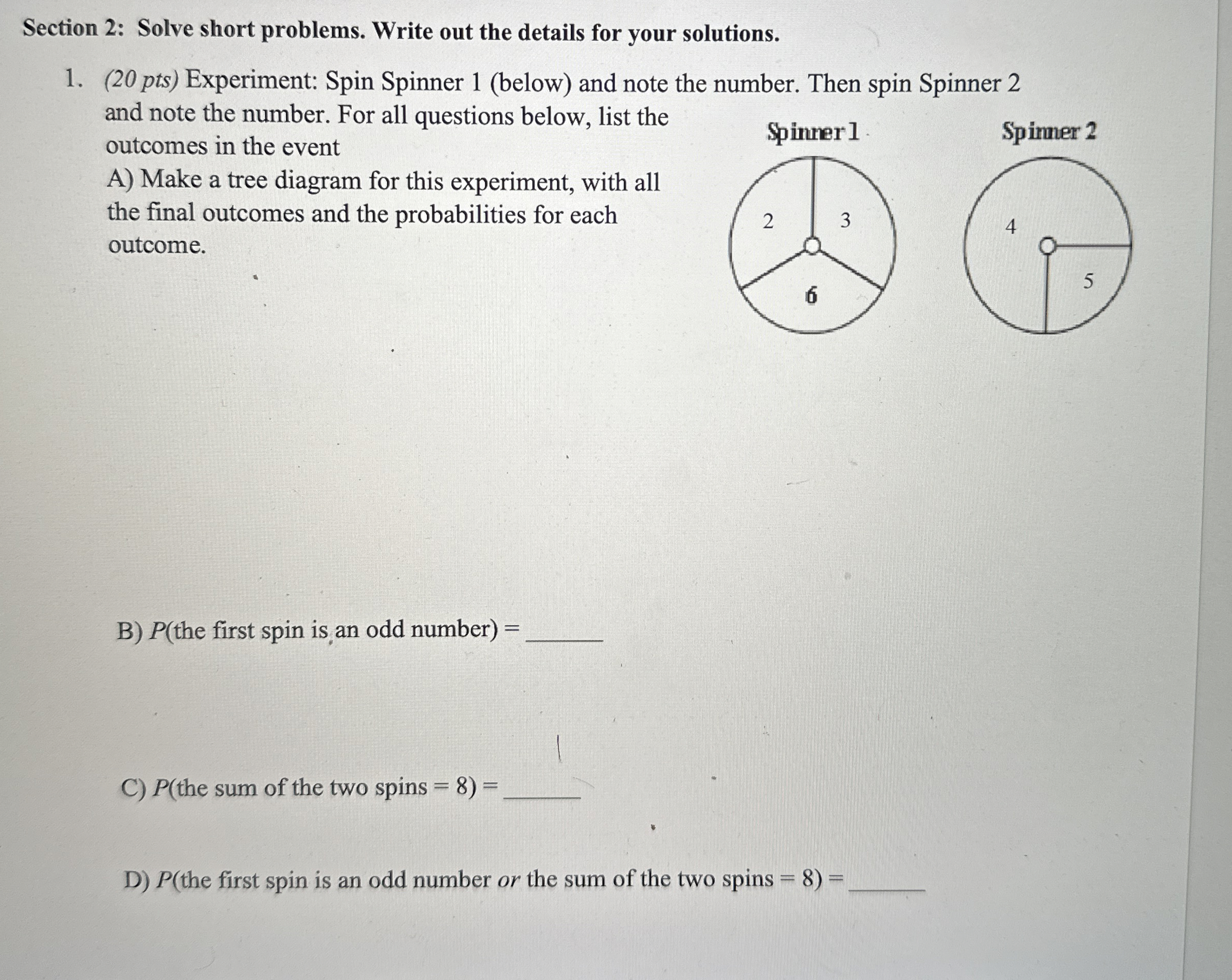 Section 2: Solve short problems. Write out the details for your solutions.

1. (20 pts) Experiment: Spin Spinner 1 (below) and note the number. Then spin Spinner 2 and note the number. For all questions below, list the outcomes in the event

A) Make a tree diagram for this experiment, with all the final outcomes and the probabilities for each outcome.

Spinner 1

2
3
6

Spinner 2

4
5

B) P(the first spin is an odd number) = ____

C) P(the sum of the two spins = 8) = ____

D) P(the first spin is an odd number or the sum of the two spins = 8) = ____